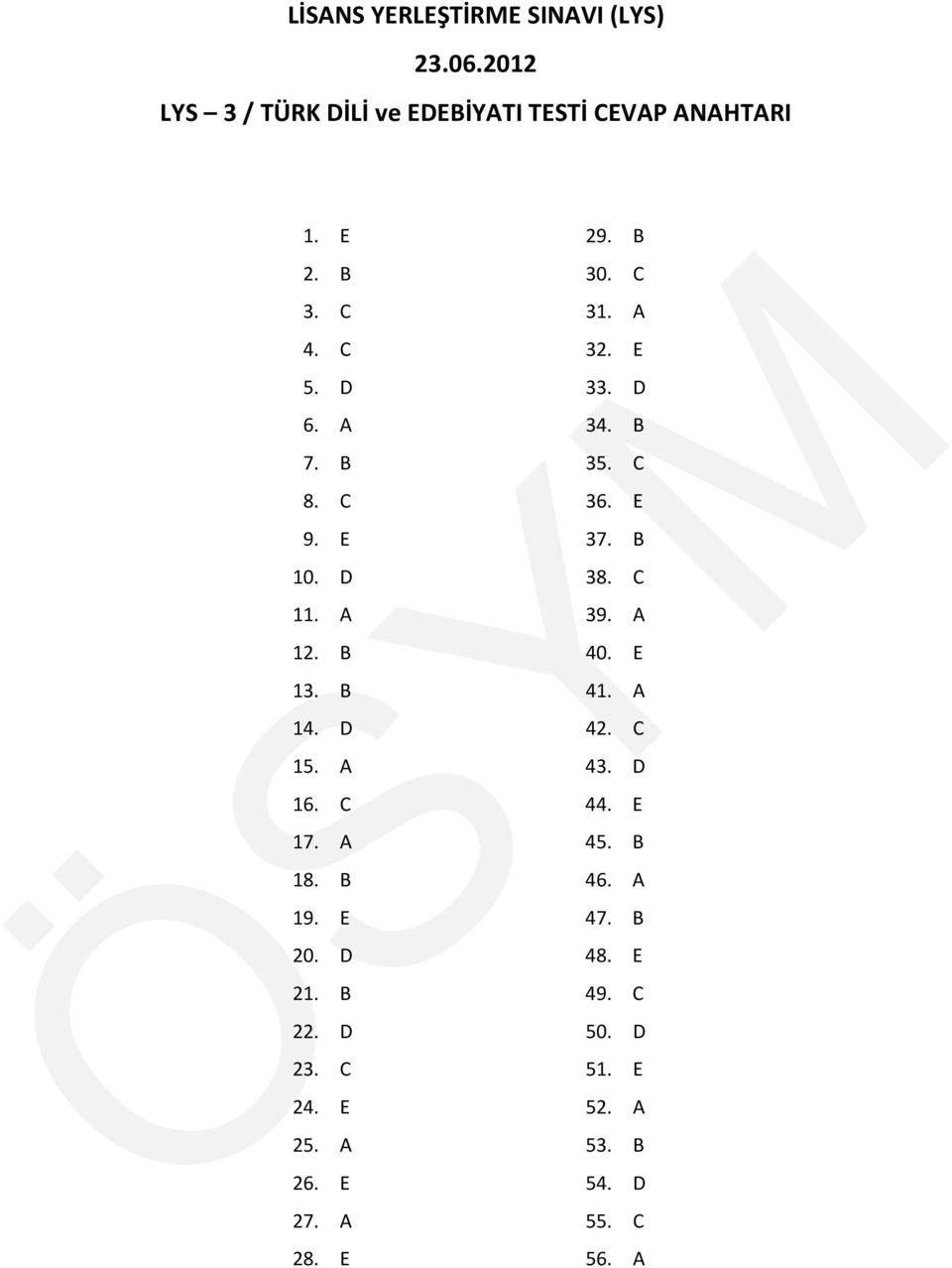 LİSANS YERLEŞTİRME SINAVI (LYS)
23.06.2012
LYS – 3 / TÜRK DİLİ ve EDEBİYATI TESTİ CEVAP ANAHTARI

1. E
2. B
3. C
4. C
5. D
6. A
7. B
8. C
9. E
10. D
11. A
12. B
13. B
14. D
15. A
16. C
17. A
18. B
19. E
20. D
21. B
22. D
23. C
24. E
25. A
26. E
27. A
28. E

29. B
30. C
31. A
32. E
33. D
34. B
35. C
36. E
37. B
38. C
39. A
40. E
41. A
42. C
43. D
44. E
45. B
46. A
47. B
48. E
49. C
50. D
51. E
52. A
53. B
54. D
55. C
56. A

ÖSYM